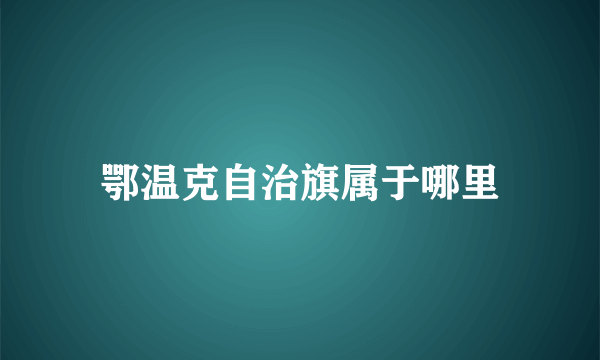 鄂温克自治旗属于哪里